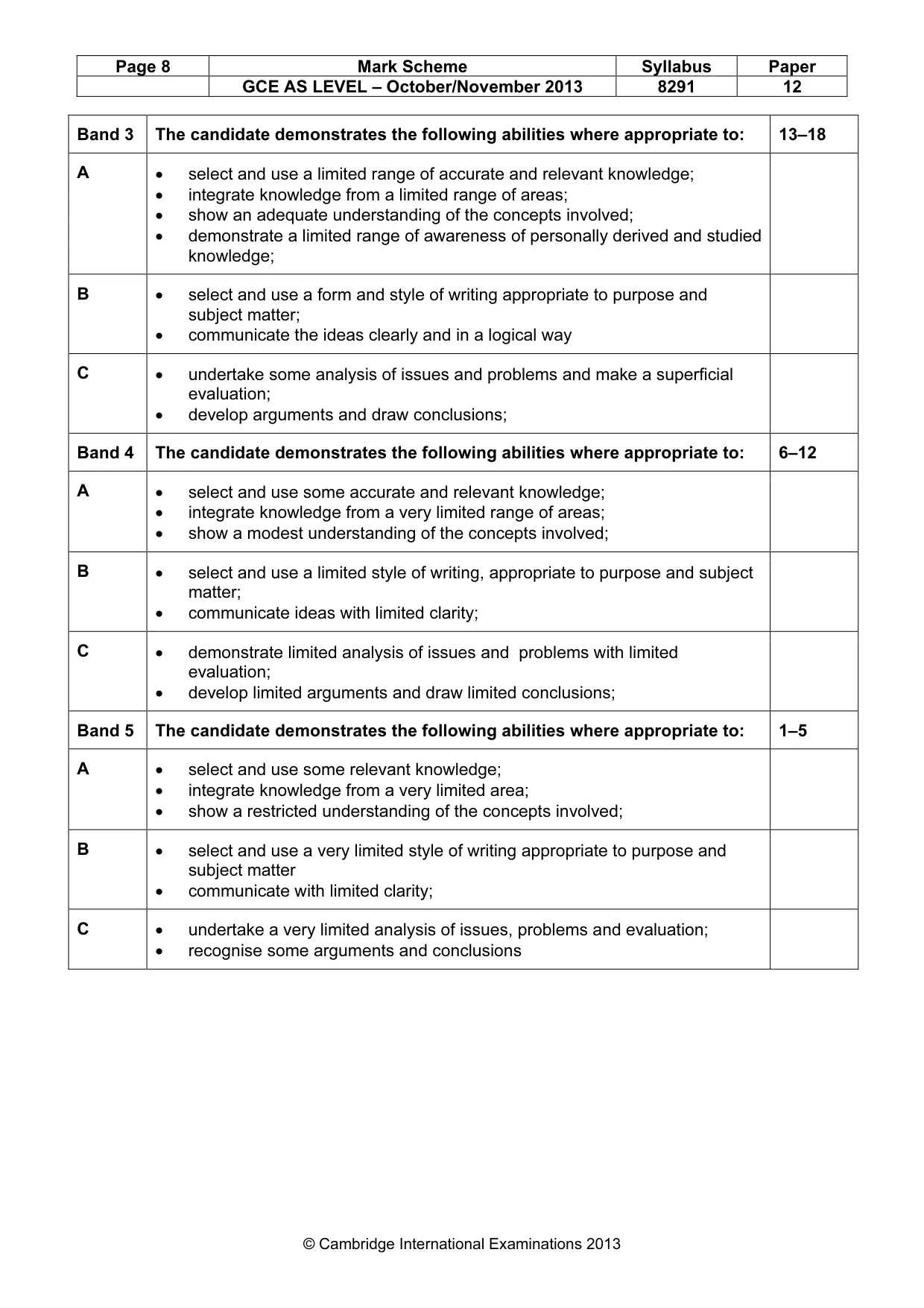 | Page 8 | Mark Scheme | Syllabus | Paper |
|---|---|---|---|
| | GCE AS LEVEL – October/November 2013 | 8291 | 12 |

| Band 3 | The candidate demonstrates the following abilities where appropriate to: | 13–18 |
|---|---|---|
| A | • select and use a limited range of accurate and relevant knowledge; • integrate knowledge from a limited range of areas; • show an adequate understanding of the concepts involved; • demonstrate a limited range of awareness of personally derived and studied knowledge; | |
| B | • select and use a form and style of writing appropriate to purpose and subject matter; • communicate the ideas clearly and in a logical way | |
| C | • undertake some analysis of issues and problems and make a superficial evaluation; • develop arguments and draw conclusions; | |
| Band 4 | The candidate demonstrates the following abilities where appropriate to: | 6–12 |
| A | • select and use some accurate and relevant knowledge; • integrate knowledge from a very limited range of areas; • show a modest understanding of the concepts involved; | |
| B | • select and use a limited style of writing, appropriate to purpose and subject matter; • communicate ideas with limited clarity; | |
| C | • demonstrate limited analysis of issues and problems with limited evaluation; • develop limited arguments and draw limited conclusions; | |
| Band 5 | The candidate demonstrates the following abilities where appropriate to: | 1–5 |
| A | • select and use some relevant knowledge; • integrate knowledge from a very limited area; • show a restricted understanding of the concepts involved; | |
| B | • select and use a very limited style of writing appropriate to purpose and subject matter • communicate with limited clarity; | |
| C | • undertake a very limited analysis of issues, problems and evaluation; • recognise some arguments and conclusions | |

© Cambridge International Examinations 2013